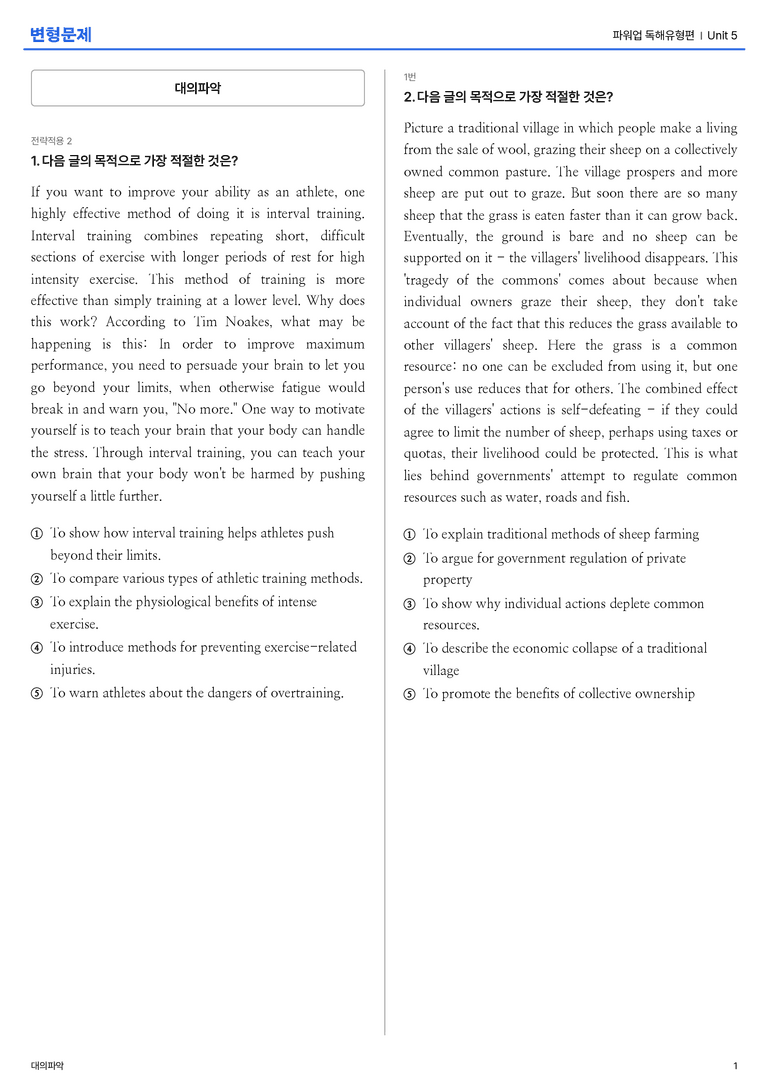 변형문제

파워업 독해유형편 | Unit 5

대의파악

전략적용 2

1. 다음 글의 목적으로 가장 적절한 것은?

If you want to improve your ability as an athlete, one highly effective method of doing it is interval training. Interval training combines repeating short, difficult sections of exercise with longer periods of rest for high intensity exercise. This method of training is more effective than simply training at a lower level. Why does this work? According to Tim Noakes, what may be happening is this: In order to improve maximum performance, you need to persuade your brain to let you go beyond your limits, when otherwise fatigue would break in and warn you, "No more." One way to motivate yourself is to teach your brain that your body can handle the stress. Through interval training, you can teach your own brain that your body won't be harmed by pushing yourself a little further.

① To show how interval training helps athletes push beyond their limits.
② To compare various types of athletic training methods.
③ To explain the physiological benefits of intense exercise.
④ To introduce methods for preventing exercise-related injuries.
⑤ To warn athletes about the dangers of overtraining.

1번

2. 다음 글의 목적으로 가장 적절한 것은?

Picture a traditional village in which people make a living from the sale of wool, grazing their sheep on a collectively owned common pasture. The village prospers and more sheep are put out to graze. But soon there are so many sheep that the grass is eaten faster than it can grow back. Eventually, the ground is bare and no sheep can be supported on it - the villagers' livelihood disappears. This 'tragedy of the commons' comes about because when individual owners graze their sheep, they don't take account of the fact that this reduces the grass available to other villagers' sheep. Here the grass is a common resource: no one can be excluded from using it, but one person's use reduces that for others. The combined effect of the villagers' actions is self-defeating - if they could agree to limit the number of sheep, perhaps using taxes or quotas, their livelihood could be protected. This is what lies behind governments' attempt to regulate common resources such as water, roads and fish.

① To explain traditional methods of sheep farming
② To argue for government regulation of private property
③ To show why individual actions deplete common resources.
④ To describe the economic collapse of a traditional village
⑤ To promote the benefits of collective ownership

대의파악

1